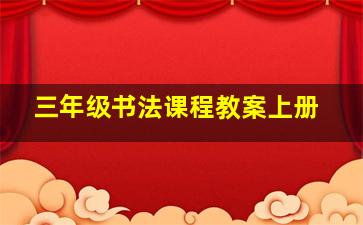 三年级书法课程教案上册